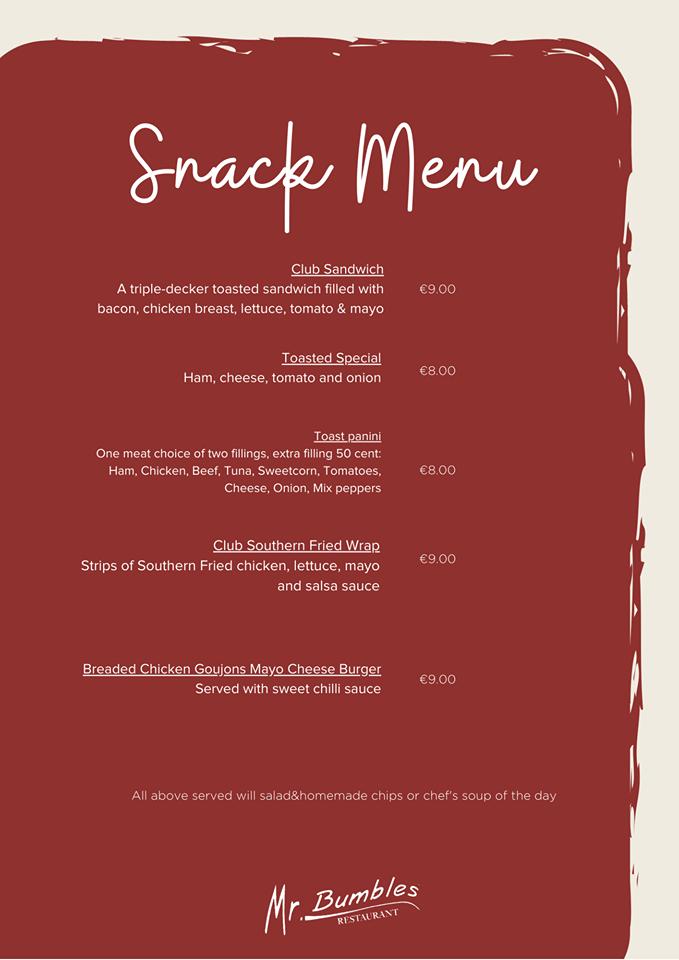 Snack Menu

Club Sandwich
A triple-decker toasted sandwich filled with bacon, chicken breast, lettuce, tomato & mayo
€9.00

Toasted Special
Ham, cheese, tomato and onion
€8.00

Toast panini
One meat choice of two fillings, extra filling 50 cent: Ham, Chicken, Beef, Tuna, Sweetcorn, Tomatoes, Cheese, Onion, Mix peppers
€8.00

Club Southern Fried Wrap
Strips of Southern Fried chicken, lettuce, mayo and salsa sauce
€9.00

Breaded Chicken Goujons Mayo Cheese Burger
Served with sweet chilli sauce
€9.00

All above served will salad&homemade chips or chef's soup of the day

Mr. Bumbles
RESTAURANT